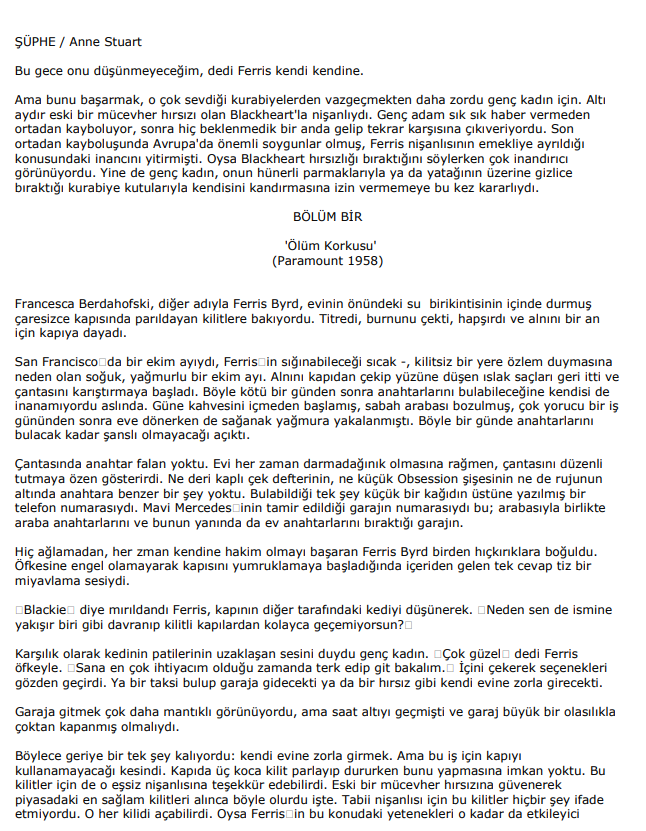 ŞÜPHE / Anne Stuart

Bu gece onu düşünmeyeceğim, dedi Ferris kendi kendine.

Ama bunu başarmak, o çok sevdiği kurabiyelerden vazgeçmekten daha zordu genç kadın için. Altı aydır eski bir mücevher hırsızı olan Blackheart'la nişanlıydı. Genç adam sık sık haber vermeden ortadan kayboluyor, sonra hiç beklenmedik bir anda gelip tekrar karşısına çıkıveriyordu. Son ortadan kayboluşunda Avrupa'da önemli soygunlar olmuş, Ferris nişanlısının emekliye ayrıldığı konusundaki inancını yitirmişti. Oysa Blackheart hırsızlığı bıraktığını söylerken çok inandırıcı görünüyordu. Yine de genç kadın, onun hünerli parmaklarıyla ya da yatağının üzerine gizlice bıraktığı kurabiye kutularıyla kendisini kandırmasına izin vermemeye bu kez kararlıydı.

BÖLÜM BİR

'Ölüm Korkusu'
(Paramount 1958)

Francesca Berdahofski, diğer adıyla Ferris Byrd, evinin önündeki su birikintisinin içinde durmuş çaresizce kapısında parıldayan kilitlere bakıyordu. Titredi, burnunu çekti, hapşırdı ve alnını bir an için kapıya dayadı.

San Francisco□da bir ekim ayıydı, Ferris□in sığınabileceği sıcak -, kilitsiz bir yere özlem duymasına neden olan soğuk, yağmurlu bir ekim ayı. Alnını kapıdan çekip yüzüne düşen ıslak saçları geri itti ve çantasını karıştırmaya başladı. Böyle kötü bir günden sonra anahtarlarını bulabileceğine kendisi de inanamıyordu aslında. Güne kahvesini içmeden başlamış, sabah arabası bozulmuş, çok yorucu bir iş gününden sonra eve dönerken de sağanak yağmura yakalanmıştı. Böyle bir günde anahtarlarını bulacak kadar şanslı olmayacağı açıktı.

Çantasında anahtar falan yoktu. Evi her zaman darmadağınık olmasına rağmen, çantasını düzenli tutmaya özen gösterirdi. Ne deri kaplı çek defterinin, ne küçük Obsession şişesinin ne de rujunun altında anahtara benzer bir şey yoktu. Bulabildiği tek şey küçük bir kağıdın üstüne yazılmış bir telefon numarasıydı. Mavi Mercedes□inin tamir edildiği garajın numarasıydı bu; arabasıyla birlikte araba anahtarlarını ve bunun yanında da ev anahtarlarını bıraktığı garajın.

Hiç ağlamadan, her zman kendine hakim olmayı başaran Ferris Byrd birden hıçkırıklara boğuldu. Öfkesine engel olamayarak kapısını yumruklamaya başladığında içeriden gelen tek cevap tiz bir miyavlama sesiydi.

□Blackie□ diye mırıldandı Ferris, kapının diğer tarafındaki kediyi düşünerek. □Neden sen de ismine yakışır biri gibi davranıp kilitli kapılardan kolayca geçemiyorsun?□

Karşılık olarak kedinin patilerinin uzaklaşan sesini duydu genç kadın. □Çok güzel□ dedi Ferris öfkeyle. □Sana en çok ihtiyacım olduğu zamanda terk edip git bakalım.□ İçini çekerek seçenekleri gözden geçirdi. Ya bir taksi bulup garaja gidecekti ya da bir hırsız gibi kendi evine zorla girecekti.

Garaja gitmek çok daha mantıklı görünüyordu, ama saat altıyı geçmişti ve garaj büyük bir olasılıkla çoktan kapanmış olmalıydı.

Böylece geriye bir tek şey kalıyordu: kendi evine zorla girmek. Ama bu iş için kapıyı kullanamayacağı kesindi. Kapıda üç koca kilit parlayıp dururken bunu yapmasına imkan yoktu. Bu kilitler için de o eşsiz nişanlısına teşekkür edebilirdi. Eski bir mücevher hırsızına güvenerek piyasadaki en sağlam kilitleri alınca böyle olurdu işte. Tabii nişanlısı için bu kilitler hiçbir şey ifade etmiyordu. O her kilidi açabilirdi. Oysa Ferris□in bu konudaki yetenekleri o kadar da etkileyici